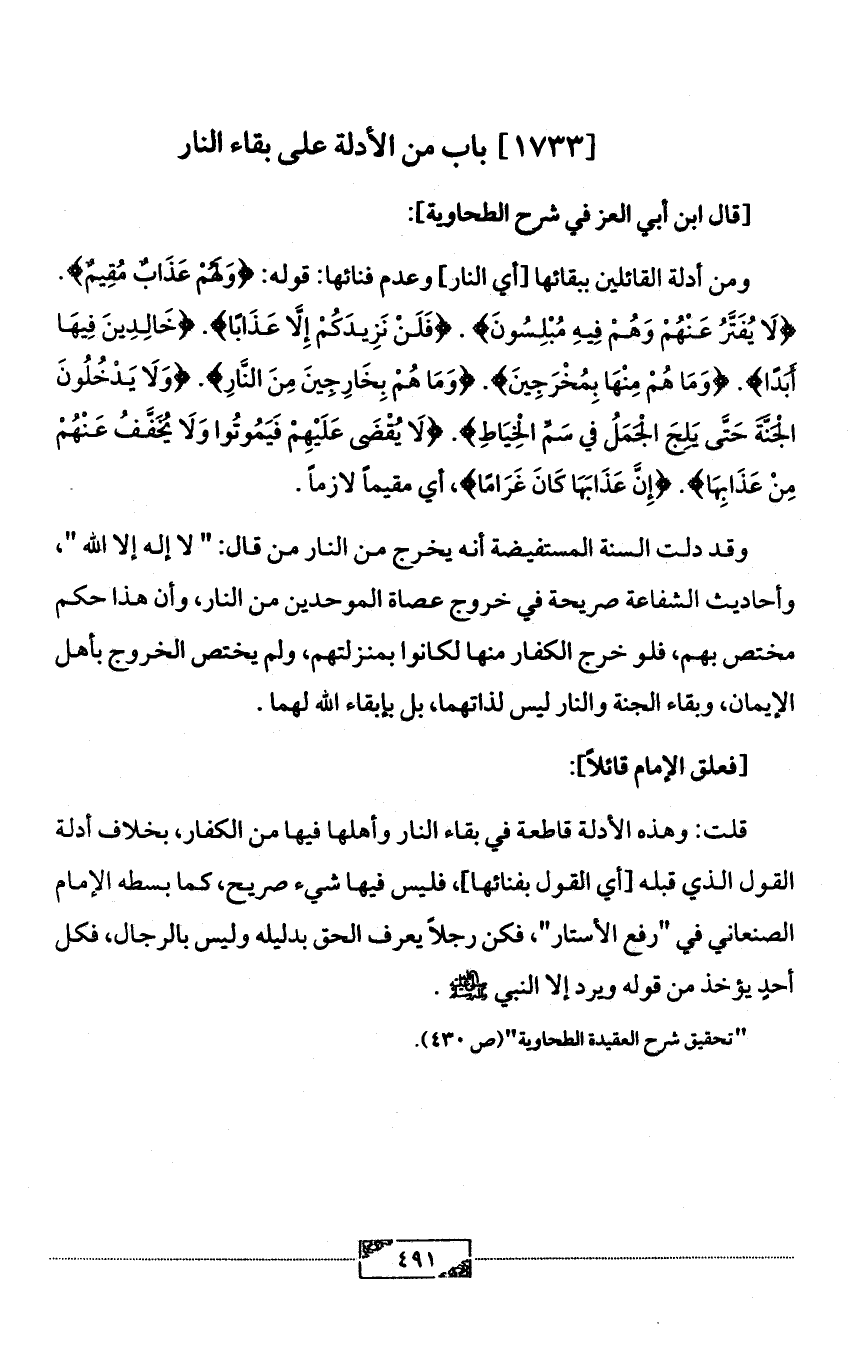 [١٧٣٣] باب من الأدلة على بقاء النار

[قال ابن أبي العز في شرح الطحاوية]:

ومن أدلة القائلين ببقائها [أي النار] وعدم فنائها: قوله: ﴿وَلَهُمْ عَذَابٌ مُقِيمٌ﴾. ﴿لَا يُفَتَّرُ عَنْهُمْ وَهُمْ فِيهِ مُبْلِسُونَ﴾. ﴿فَلَنْ نَزِيدَكُمْ إِلَّا عَذَابًا﴾. ﴿خَالِدِينَ فِيهَا أَبَدًا﴾. ﴿وَمَا هُمْ مِنْهَا بِمُخْرَجِينَ﴾. ﴿وَمَا هُمْ بِخَارِجِينَ مِنَ النَّارِ﴾. ﴿وَلَا يَدْخُلُونَ الْجَنَّةَ حَتَّى يَلِجَ الْجَمَلُ فِي سَمِّ الْخِيَاطِ﴾. ﴿لَا يُقْضَى عَلَيْهِمْ فَيَمُوتُوا وَلَا يُخَفَّفُ عَنْهُمْ مِنْ عَذَابِهَا﴾. ﴿إِنَّ عَذَابَهَا كَانَ غَرَامًا﴾، أي مقيماً لازماً.

وقد دلت السنة المستفيضة أنه يخرج من النار من قال: " لا إله إلا الله "، وأحاديث الشفاعة صريحة في خروج عصاة الموحدين من النار، وأن هذا حكم مختص بهم، فلو خرج الكفار منها لكانوا بمنزلتهم، ولم يختص الخروج بأهل الإيمان، وبقاء الجنة والنار ليس لذاتهما، بل بإبقاء الله لهما.

[فعلق الإمام قائلاً]:

قلت: وهذه الأدلة قاطعة في بقاء النار وأهلها فيها من الكفار، بخلاف أدلة القول الذي قبله [أي القول بفنائها]، فليس فيها شيء صريح، كما بسطه الإمام الصنعاني في "رفع الأستار"، فكن رجلاً يعرف الحق بدليله وليس بالرجال، فكل أحدٍ يؤخذ من قوله ويرد إلا النبي ﷺ.

"تحقيق شرح العقيدة الطحاوية"(ص ٤٣٠).

٤٩١